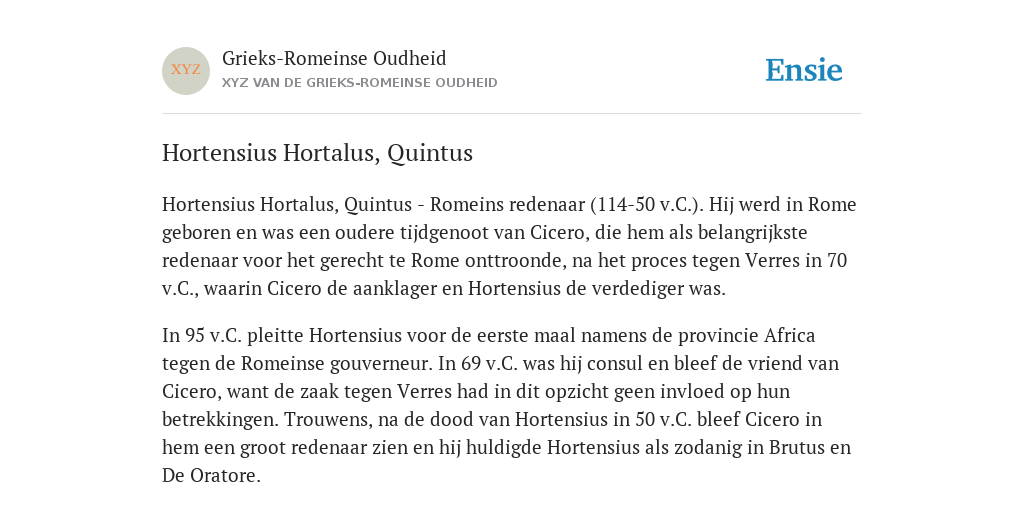 XYZ

Grieks-Romeinse Oudheid
XYZ VAN DE GRIEKS-ROMEINSE OUDHEID

Ensie

Hortensius Hortalus, Quintus

Hortensius Hortalus, Quintus - Romeins redenaar (114-50 v.C.). Hij werd in Rome geboren en was een oudere tijdgenoot van Cicero, die hem als belangrijkste redenaar voor het gerecht te Rome onttroonde, na het proces tegen Verres in 70 v.C., waarin Cicero de aanklager en Hortensius de verdediger was.

In 95 v.C. pleitte Hortensius voor de eerste maal namens de provincie Africa tegen de Romeinse gouverneur. In 69 v.C. was hij consul en bleef de vriend van Cicero, want de zaak tegen Verres had in dit opzicht geen invloed op hun betrekkingen. Trouwens, na de dood van Hortensius in 50 v.C. bleef Cicero in hem een groot redenaar zien en hij huldigde Hortensius als zodanig in Brutus en De Oratore.